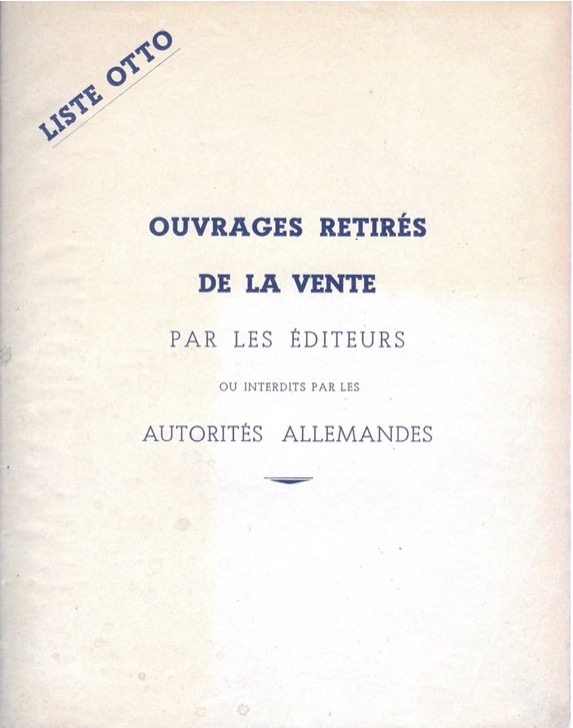 LISTE OTTO

OUVRAGES RETIRÉS

DE LA VENTE

PAR LES ÉDITEURS

OU INTERDITS PAR LES

AUTORITÉS ALLEMANDES